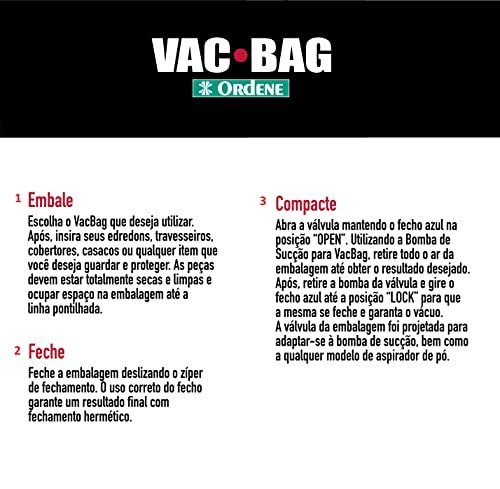 VAC•BAG
ORDENE

1 Embale
Escolha o VacBag que deseja utilizar. Após, insira seus edredons, travesseiros, cobertores, casacos ou qualquer item que você deseja guardar e proteger. As peças devem estar totalmente secas e limpas e ocupar espaço na embalagem até a linha pontilhada.

2 Feche
Feche a embalagem deslizando o zíper de fechamento. O uso correto do fecho garante um resultado final com fechamento hermético.

3 Compacte
Abra a válvula mantendo o fecho azul na posição "OPEN". Utilizando a Bomba de Sucção para VacBag, retire todo o ar da embalagem até obter o resultado desejado. Após, retire a bomba da válvula e gire o fecho azul até a posição "LOCK" para que a mesma se feche e garanta o vácuo.
A válvula da embalagem foi projetada para adaptar-se à bomba de sucção, bem como a qualquer modelo de aspirador de pó.